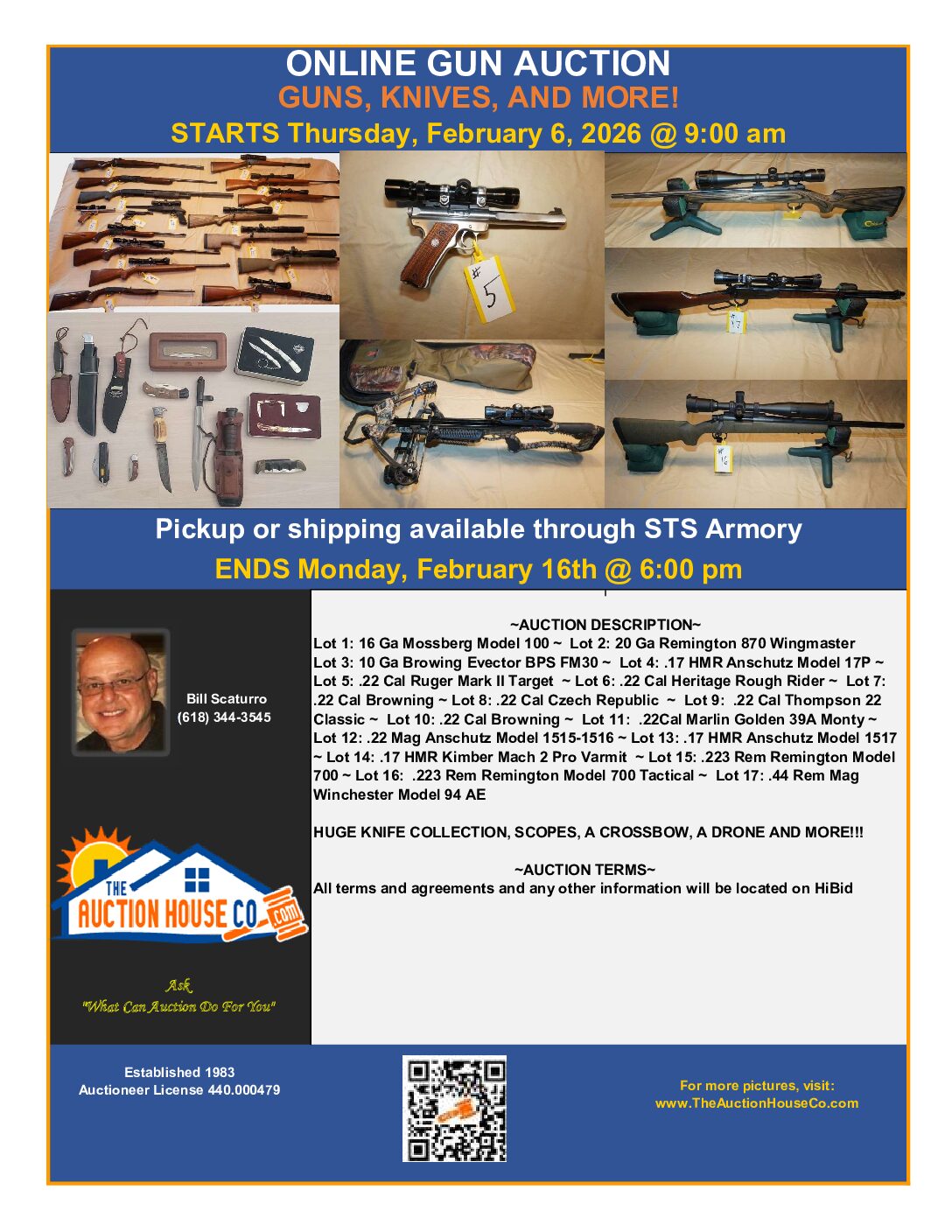 ONLINE GUN AUCTION
GUNS, KNIVES, AND MORE!
STARTS Thursday, February 6, 2026 @ 9:00 am

#5

Pickup or shipping available through STS Armory
ENDS Monday, February 16th @ 6:00 pm

Bill Scaturro
(618) 344-3545

THE AUCTION HOUSE CO .com

Ask
"What Can Auction Do For You"

~AUCTION DESCRIPTION~
Lot 1: 16 Ga Mossberg Model 100 ~ Lot 2: 20 Ga Remington 870 Wingmaster Lot 3: 10 Ga Browing Evector BPS FM30 ~ Lot 4: .17 HMR Anschutz Model 17P ~ Lot 5: .22 Cal Ruger Mark II Target ~ Lot 6: .22 Cal Heritage Rough Rider ~ Lot 7: .22 Cal Browning ~ Lot 8: .22 Cal Czech Republic ~ Lot 9: .22 Cal Thompson 22 Classic ~ Lot 10: .22 Cal Browning ~ Lot 11: .22Cal Marlin Golden 39A Monty ~ Lot 12: .22 Mag Anschutz Model 1515-1516 ~ Lot 13: .17 HMR Anschutz Model 1517 ~ Lot 14: .17 HMR Kimber Mach 2 Pro Varmit ~ Lot 15: .223 Rem Remington Model 700 ~ Lot 16: .223 Rem Remington Model 700 Tactical ~ Lot 17: .44 Rem Mag Winchester Model 94 AE

HUGE KNIFE COLLECTION, SCOPES, A CROSSBOW, A DRONE AND MORE!!!

~AUCTION TERMS~
All terms and agreements and any other information will be located on HiBid

Established 1983
Auctioneer License 440.000479

For more pictures, visit:
www.TheAuctionHouseCo.com